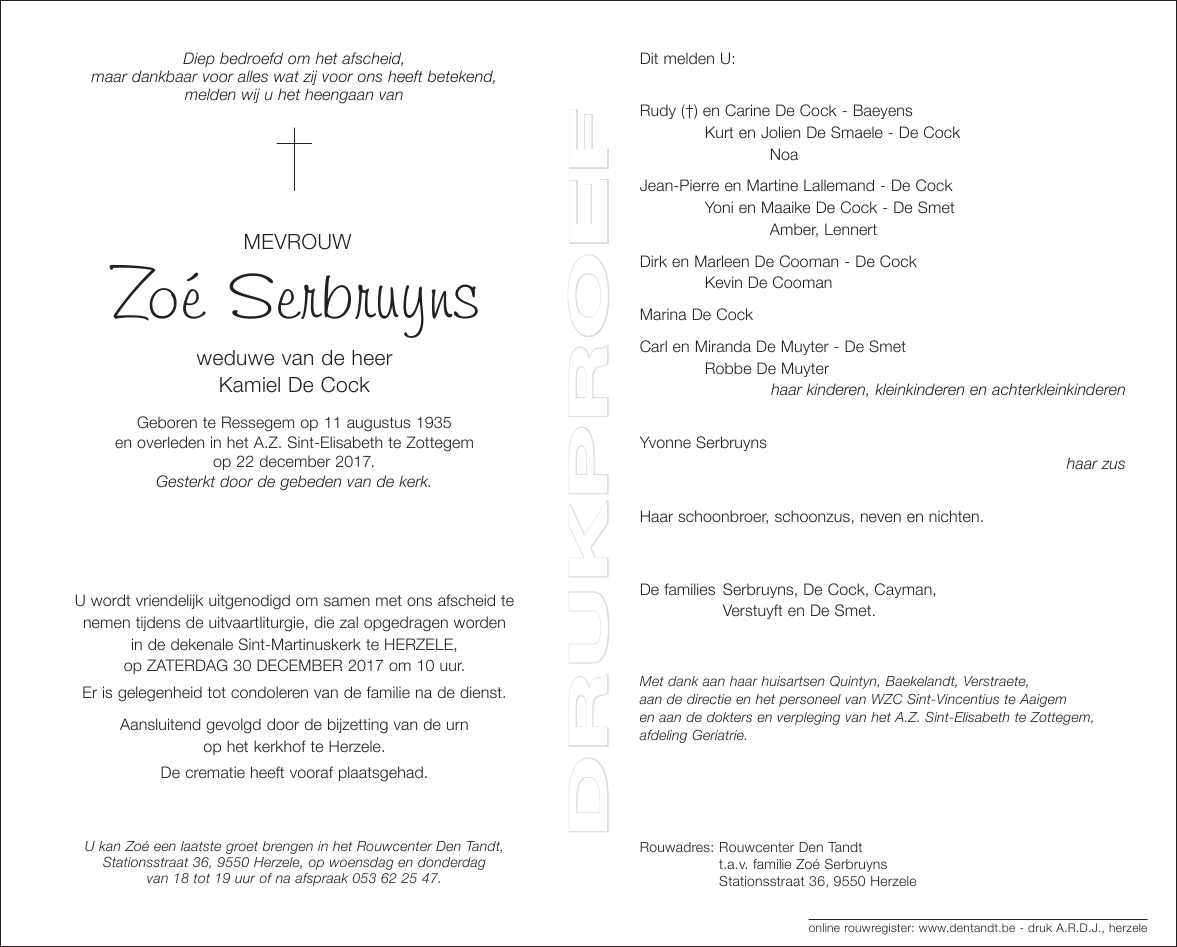 Diep bedroefd om het afscheid,
maar dankbaar voor alles wat zij voor ons heeft betekend,
melden wij u het heengaan van

MEVROUW

Zoé Serbruyns

weduwe van de heer
Kamiel De Cock

Geboren te Ressegem op 11 augustus 1935
en overleden in het A.Z. Sint-Elisabeth te Zottegem
op 22 december 2017.
Gesterkt door de gebeden van de kerk.

U wordt vriendelijk uitgenodigd om samen met ons afscheid te nemen tijdens de uitvaartliturgie, die zal opgedragen worden in de dekenale Sint-Martinuskerk te HERZELE, op ZATERDAG 30 DECEMBER 2017 om 10 uur.

Er is gelegenheid tot condoleren van de familie na de dienst.

Aansluitend gevolgd door de bijzetting van de urn op het kerkhof te Herzele.

De crematie heeft vooraf plaatsgehad.

U kan Zoé een laatste groet brengen in het Rouwcenter Den Tandt, Stationsstraat 36, 9550 Herzele, op woensdag en donderdag van 18 tot 19 uur of na afspraak 053 62 25 47.

DRUKPROEF

Dit melden U:

Rudy (†) en Carine De Cock - Baeyens
Kurt en Jolien De Smaele - De Cock
Noa

Jean-Pierre en Martine Lallemand - De Cock
Yoni en Maaike De Cock - De Smet
Amber, Lennert

Dirk en Marleen De Cooman - De Cock
Kevin De Cooman

Marina De Cock

Carl en Miranda De Muyter - De Smet
Robbe De Muyter
haar kinderen, kleinkinderen en achterkleinkinderen

Yvonne Serbruyns
haar zus

Haar schoonbroer, schoonzus, neven en nichten.

De families Serbruyns, De Cock, Cayman,
Verstuyft en De Smet.

Met dank aan haar huisartsen Quintyn, Baekelandt, Verstraete, aan de directie en het personeel van WZC Sint-Vincentius te Aaigem en aan de dokters en verpleging van het A.Z. Sint-Elisabeth te Zottegem, afdeling Geriatrie.

Rouwadres: Rouwcenter Den Tandt
t.a.v. familie Zoé Serbruyns
Stationsstraat 36, 9550 Herzele

online rouwregister: www.dentandt.be - druk A.R.D.J., herzele